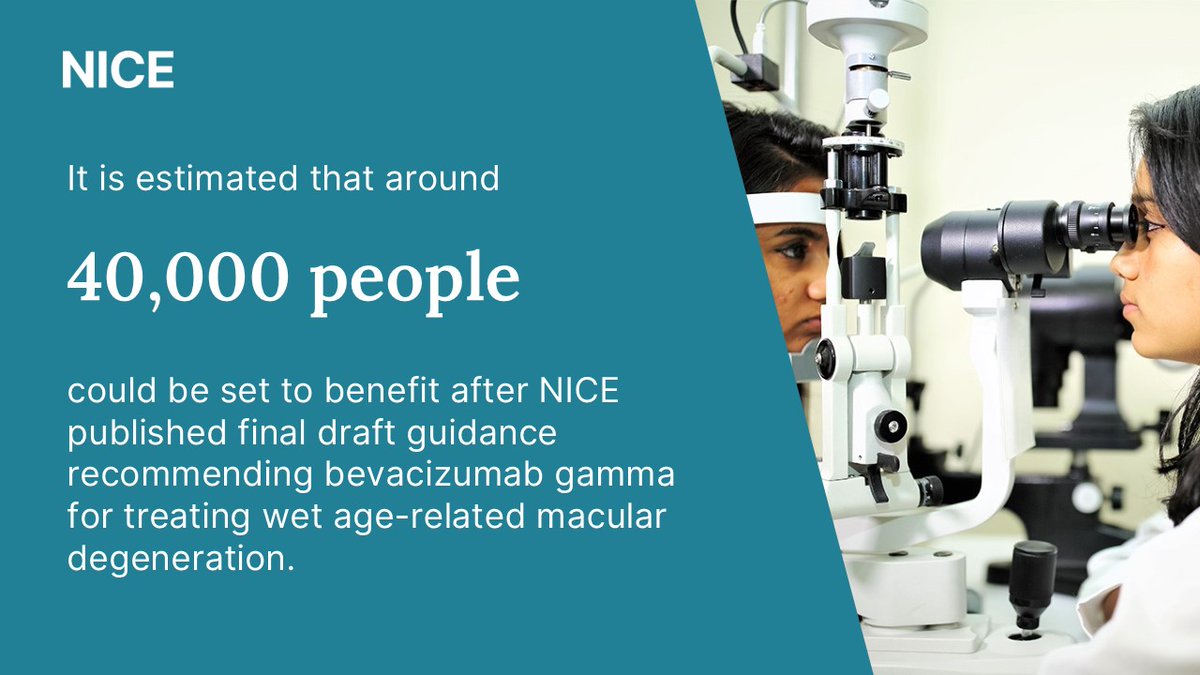 NICE

It is estimated that around

40,000 people

could be set to benefit after NICE published final draft guidance recommending bevacizumab gamma for treating wet age-related macular degeneration.